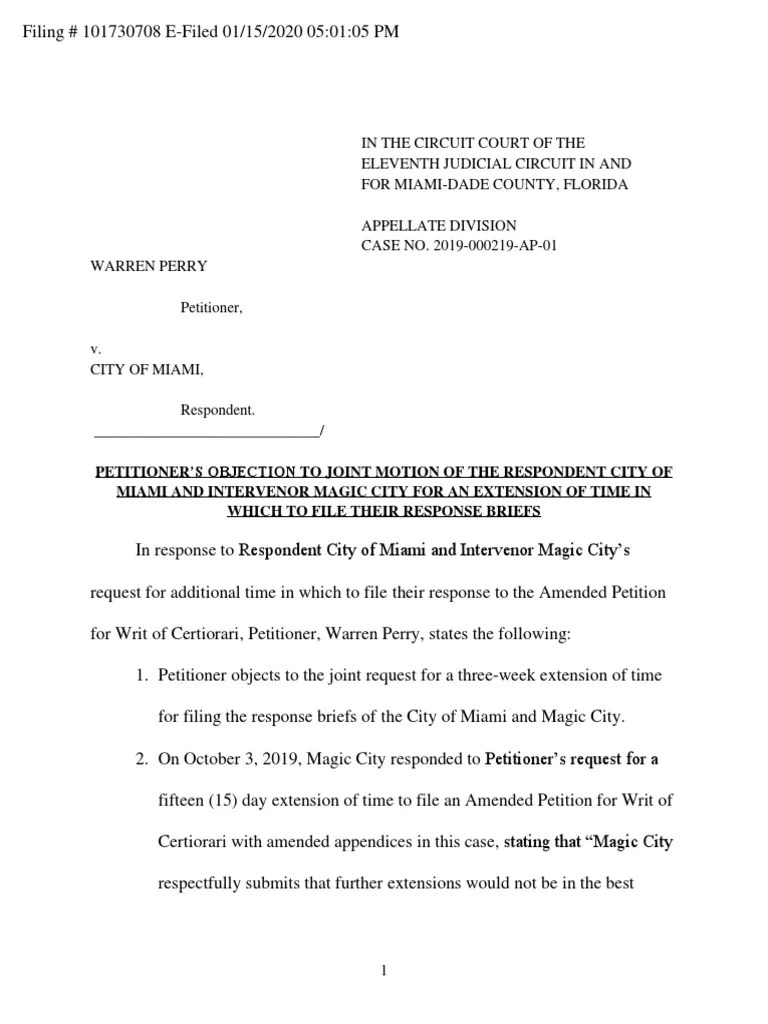 Filing # 101730708 E-Filed 01/15/2020 05:01:05 PM

IN THE CIRCUIT COURT OF THE ELEVENTH JUDICIAL CIRCUIT IN AND FOR MIAMI-DADE COUNTY, FLORIDA

APPELLATE DIVISION
CASE NO. 2019-000219-AP-01

WARREN PERRY

Petitioner,

v.
CITY OF MIAMI,

Respondent.
______________________________/

PETITIONER'S OBJECTION TO JOINT MOTION OF THE RESPONDENT CITY OF MIAMI AND INTERVENOR MAGIC CITY FOR AN EXTENSION OF TIME IN WHICH TO FILE THEIR RESPONSE BRIEFS

In response to Respondent City of Miami and Intervenor Magic City's request for additional time in which to file their response to the Amended Petition for Writ of Certiorari, Petitioner, Warren Perry, states the following:

1. Petitioner objects to the joint request for a three-week extension of time for filing the response briefs of the City of Miami and Magic City.

2. On October 3, 2019, Magic City responded to Petitioner's request for a fifteen (15) day extension of time to file an Amended Petition for Writ of Certiorari with amended appendices in this case, stating that "Magic City respectfully submits that further extensions would not be in the best

1